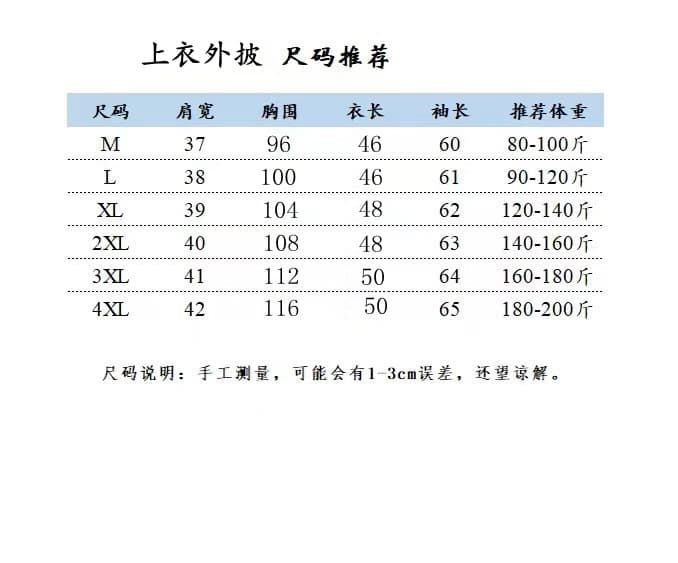 上衣外披 尺码推荐

| 尺码 | 肩宽 | 胸围 | 衣长 | 袖长 | 推荐体重 |
|---|---|---|---|---|---|
| M | 37 | 96 | 46 | 60 | 80-100斤 |
| L | 38 | 100 | 46 | 61 | 90-120斤 |
| XL | 39 | 104 | 48 | 62 | 120-140斤 |
| 2XL | 40 | 108 | 48 | 63 | 140-160斤 |
| 3XL | 41 | 112 | 50 | 64 | 160-180斤 |
| 4XL | 42 | 116 | 50 | 65 | 180-200斤 |

尺码说明：手工测量，可能会有1-3cm误差，还望谅解。